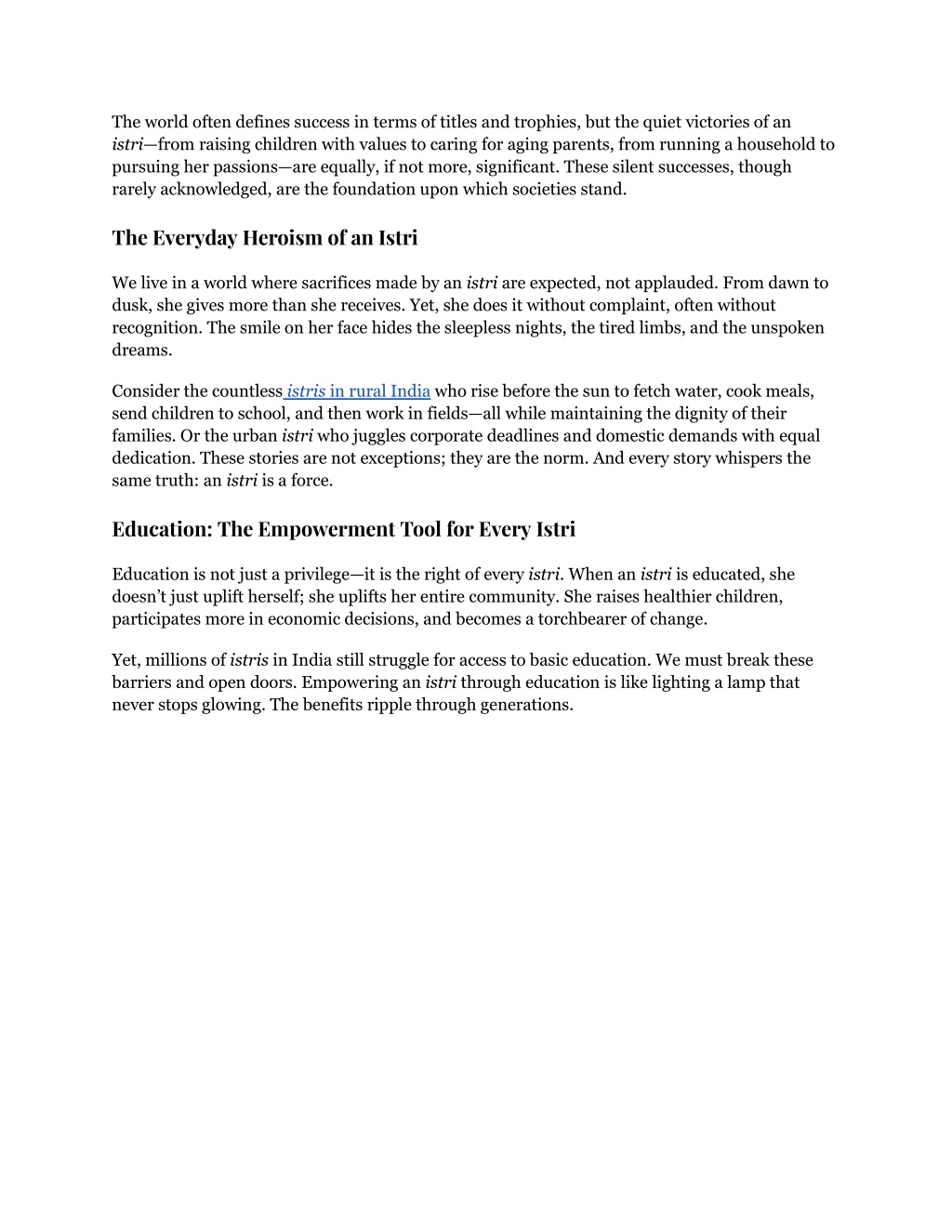 The world often defines success in terms of titles and trophies, but the quiet victories of an istri—from raising children with values to caring for aging parents, from running a household to pursuing her passions—are equally, if not more, significant. These silent successes, though rarely acknowledged, are the foundation upon which societies stand.

The Everyday Heroism of an Istri

We live in a world where sacrifices made by an istri are expected, not applauded. From dawn to dusk, she gives more than she receives. Yet, she does it without complaint, often without recognition. The smile on her face hides the sleepless nights, the tired limbs, and the unspoken dreams.

Consider the countless istris in rural India who rise before the sun to fetch water, cook meals, send children to school, and then work in fields—all while maintaining the dignity of their families. Or the urban istri who juggles corporate deadlines and domestic demands with equal dedication. These stories are not exceptions; they are the norm. And every story whispers the same truth: an istri is a force.

Education: The Empowerment Tool for Every Istri

Education is not just a privilege—it is the right of every istri. When an istri is educated, she doesn't just uplift herself; she uplifts her entire community. She raises healthier children, participates more in economic decisions, and becomes a torchbearer of change.

Yet, millions of istris in India still struggle for access to basic education. We must break these barriers and open doors. Empowering an istri through education is like lighting a lamp that never stops glowing. The benefits ripple through generations.